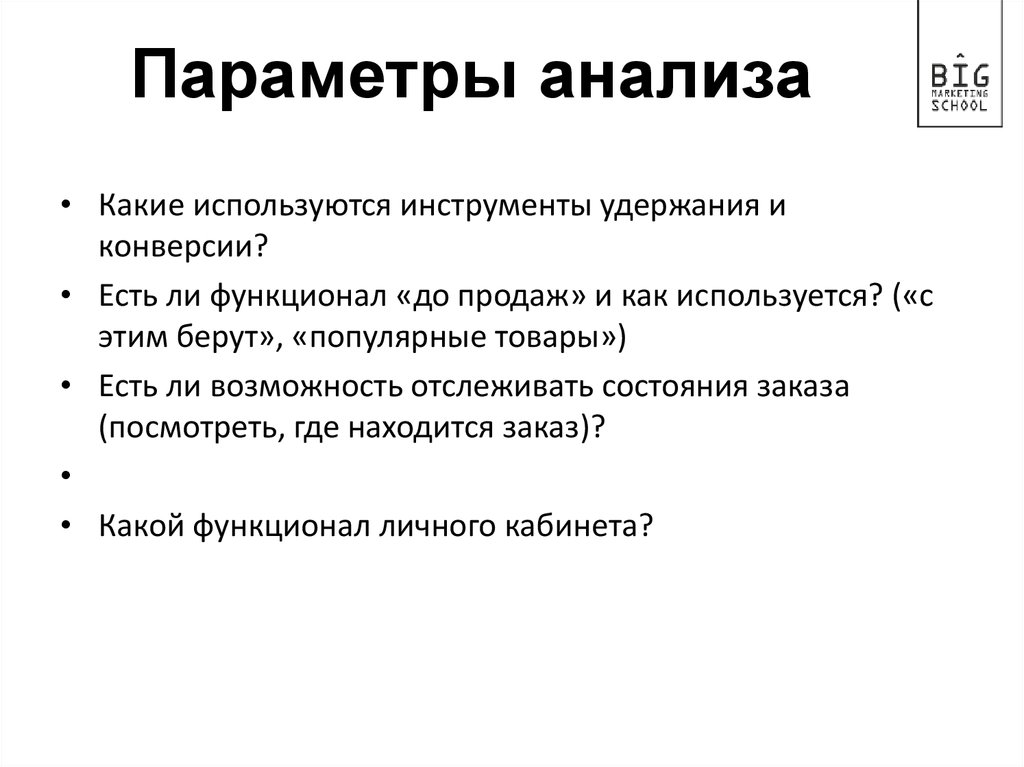 Параметры анализа

BIG
MARKETING
SCHOOL

• Какие используются инструменты удержания и конверсии?
• Есть ли функционал «до продаж» и как используется? («с этим берут», «популярные товары»)
• Есть ли возможность отслеживать состояния заказа (посмотреть, где находится заказ)?
•
• Какой функционал личного кабинета?